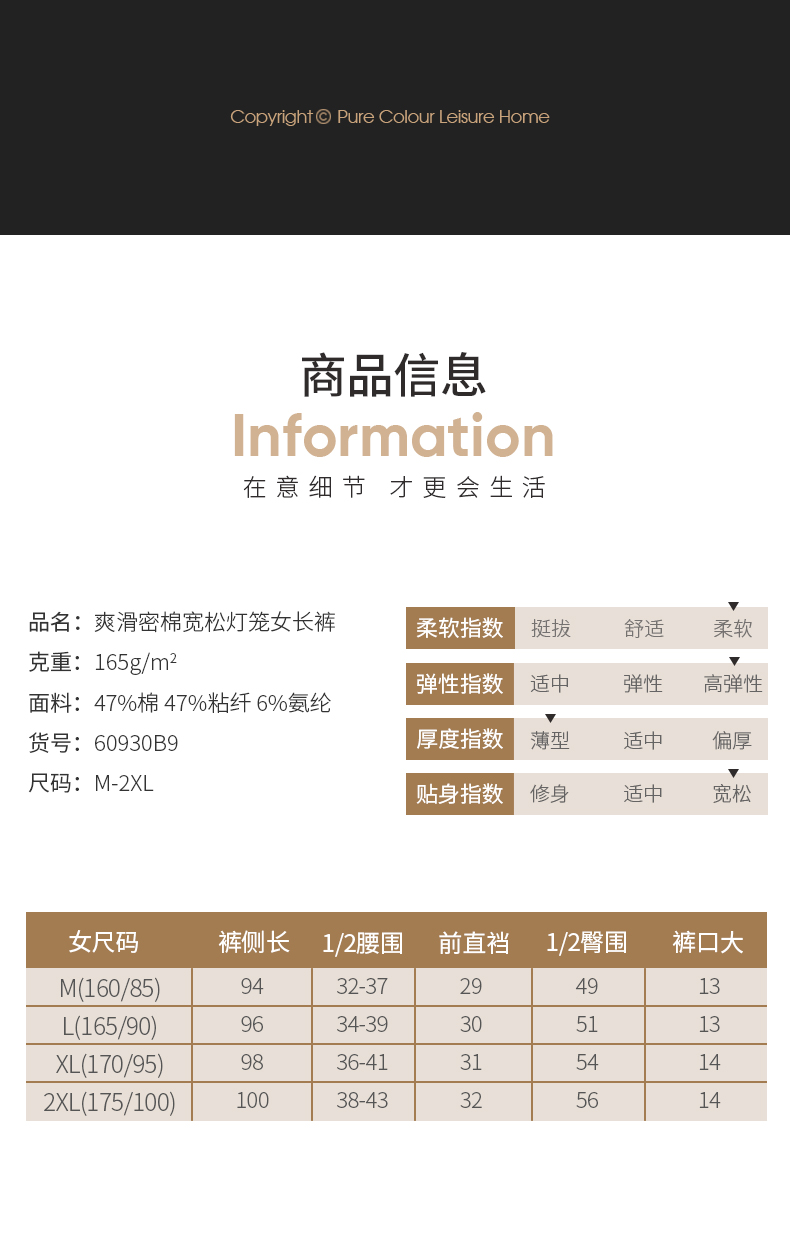 Copyright © Pure Colour Leisure Home

商品信息

Information

在意细节 才更会生活

品名：爽滑密棉宽松灯笼女长裤
克重：165g/m²
面料：47%棉 47%粘纤 6%氨纶
货号：60930B9
尺码：M-2XL

柔软指数 挺拔 舒适 柔软
弹性指数 适中 弹性 高弹性
厚度指数 薄型 适中 偏厚
贴身指数 修身 适中 宽松

| 女尺码 | 裤侧长 | 1/2腰围 | 前直裆 | 1/2臀围 | 裤口大 |
|---|---|---|---|---|---|
| M(160/85) | 94 | 32-37 | 29 | 49 | 13 |
| L(165/90) | 96 | 34-39 | 30 | 51 | 13 |
| XL(170/95) | 98 | 36-41 | 31 | 54 | 14 |
| 2XL(175/100) | 100 | 38-43 | 32 | 56 | 14 |